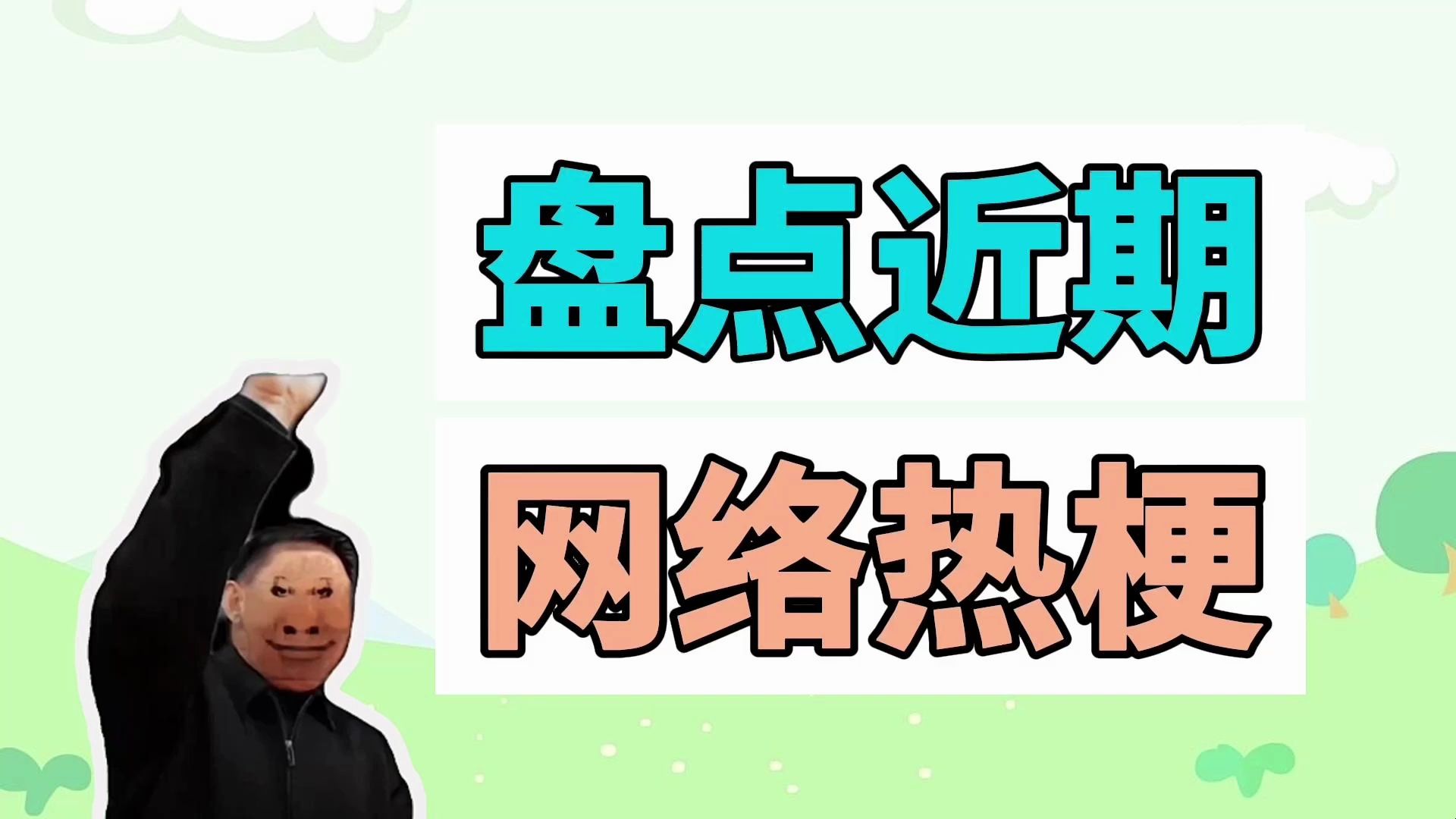 盘点近期
网络热梗